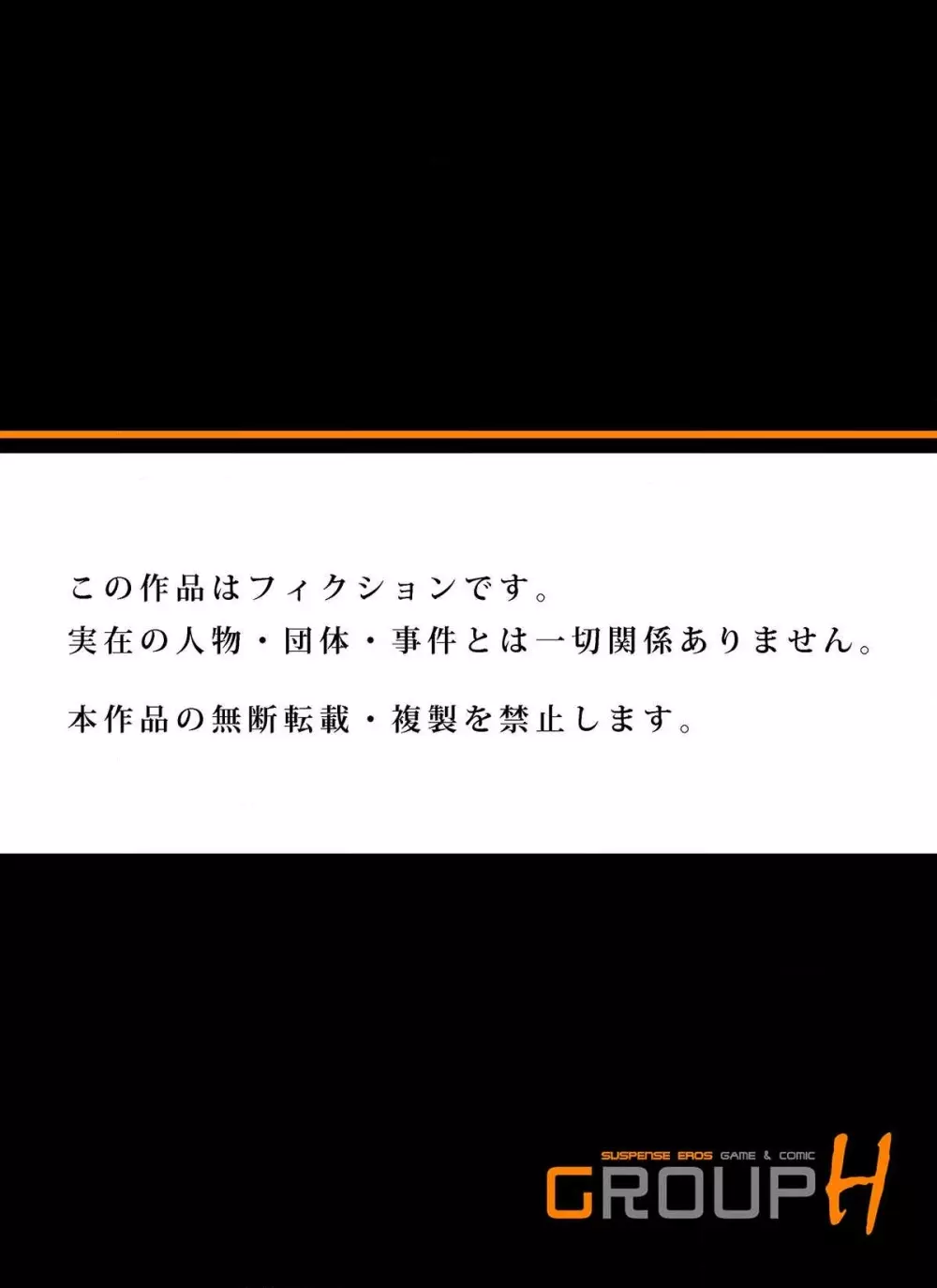 この作品はフィクションです。
実在の人物・団体・事件とは一切関係ありません。

本作品の無断転載・複製を禁止します。

SUSPENSE EROS GAME & COMIC
GROUP H